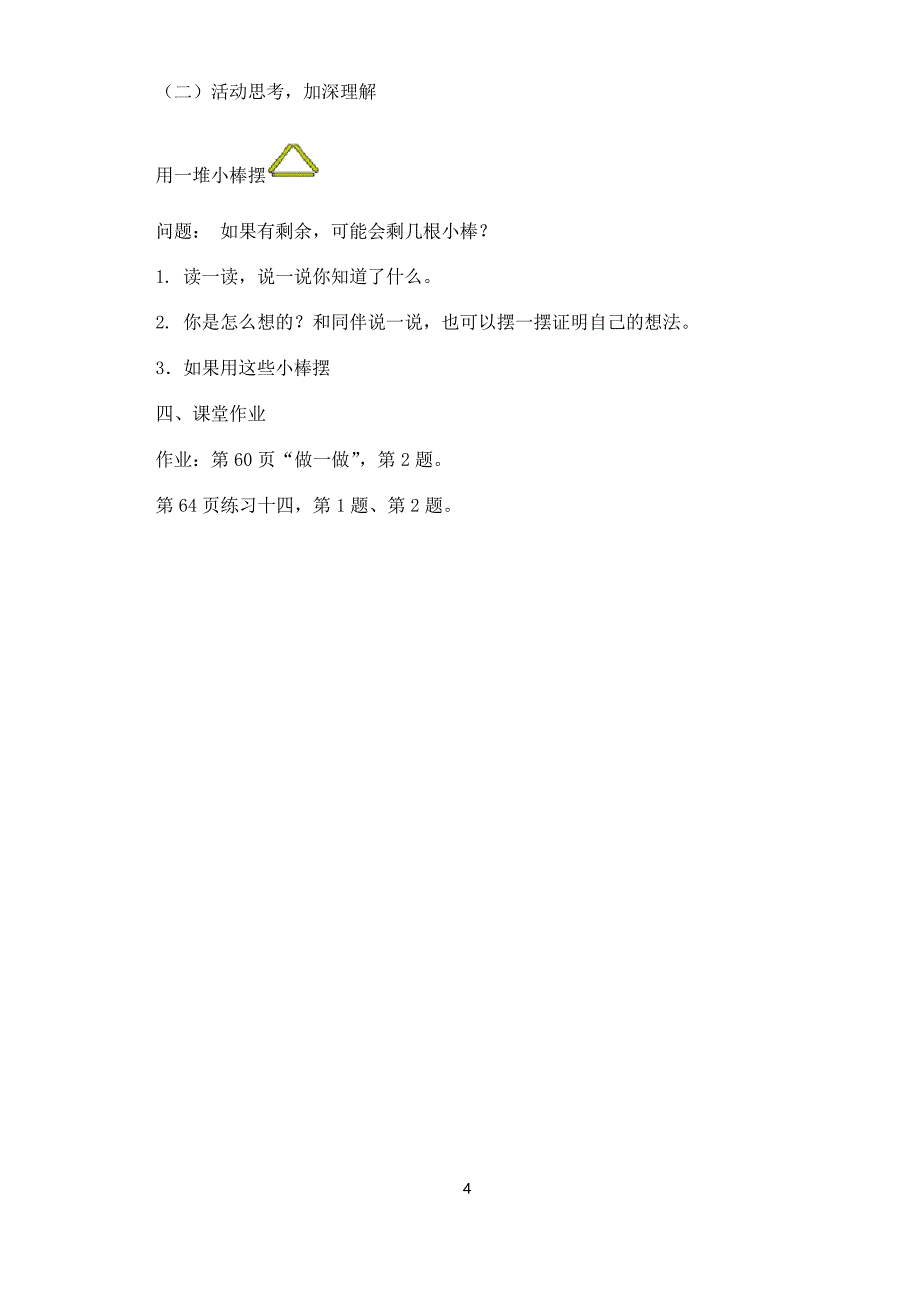 （二）活动思考，加深理解

用一堆小棒摆

问题：  如果有剩余，可能会剩几根小棒？

1. 读一读，说一说你知道了什么。

2. 你是怎么想的？和同伴说一说，也可以摆一摆证明自己的想法。

3．如果用这些小棒摆

四、课堂作业

作业：第 60 页“做一做”，第 2 题。

第 64 页练习十四，第 1 题、第 2 题。

4